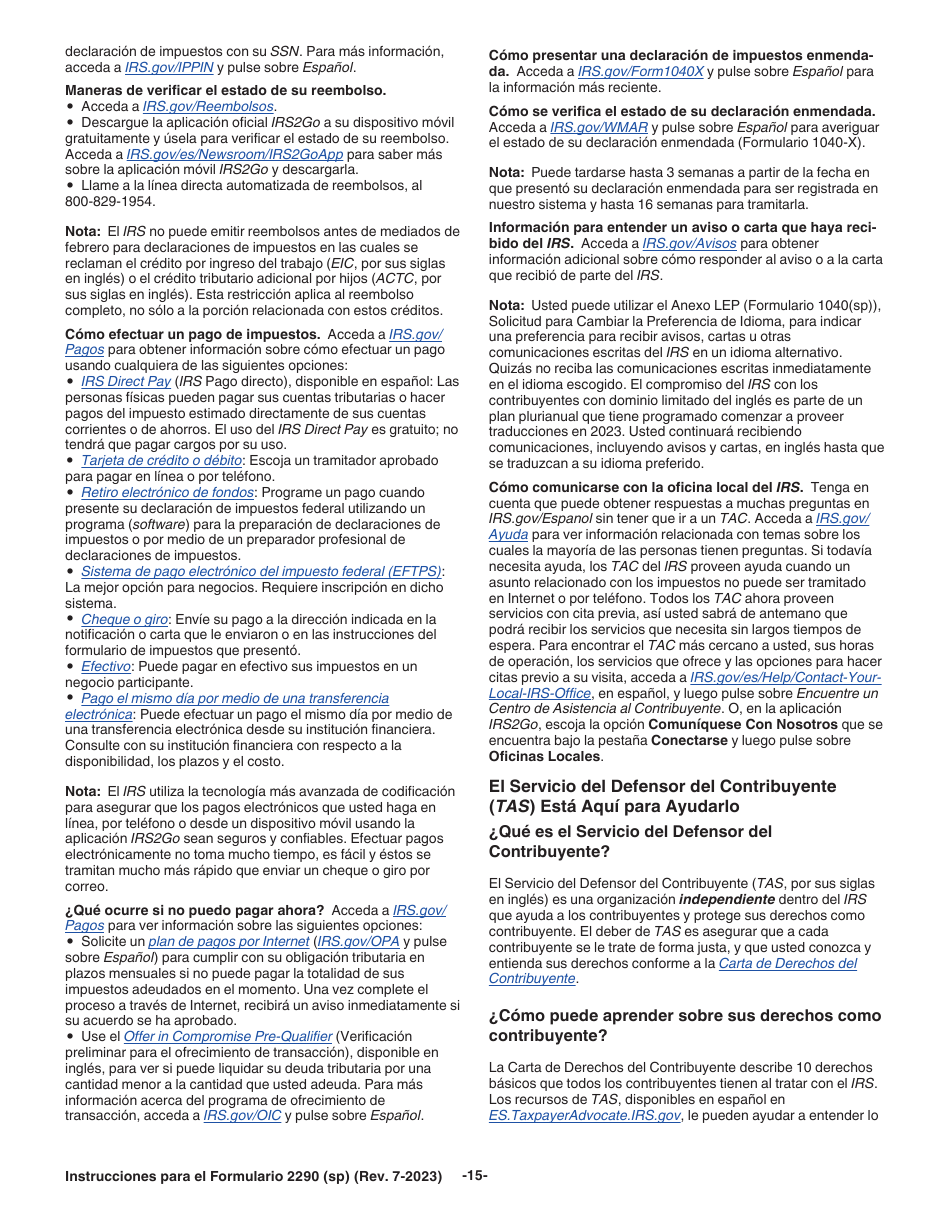 declaración de impuestos con su SSN. Para más información, acceda a IRS.gov/IPPIN y pulse sobre Español.

Maneras de verificar el estado de su reembolso.
• Acceda a IRS.gov/Reembolsos.
• Descargue la aplicación oficial IRS2Go a su dispositivo móvil gratuitamente y úsela para verificar el estado de su reembolso. Acceda a IRS.gov/es/Newsroom/IRS2GoApp para saber más sobre la aplicación móvil IRS2Go y descargarla.
• Llame a la línea directa automatizada de reembolsos, al 800-829-1954.

Nota: El IRS no puede emitir reembolsos antes de mediados de febrero para declaraciones de impuestos en las cuales se reclaman el crédito por ingreso del trabajo (EIC, por sus siglas en inglés) o el crédito tributario adicional por hijos (ACTC, por sus siglas en inglés). Esta restricción aplica al reembolso completo, no sólo a la porción relacionada con estos créditos.

Cómo efectuar un pago de impuestos. Acceda a IRS.gov/Pagos para obtener información sobre cómo efectuar un pago usando cualquiera de las siguientes opciones:
• IRS Direct Pay (IRS Pago directo), disponible en español: Las personas físicas pueden pagar sus cuentas tributarias o hacer pagos del impuesto estimado directamente de sus cuentas corrientes o de ahorros. El uso del IRS Direct Pay es gratuito; no tendrá que pagar cargos por su uso.
• Tarjeta de crédito o débito: Escoja un tramitador aprobado para pagar en línea o por teléfono.
• Retiro electrónico de fondos: Programe un pago cuando presente su declaración de impuestos federal utilizando un programa (software) para la preparación de declaraciones de impuestos o por medio de un preparador profesional de declaraciones de impuestos.
• Sistema de pago electrónico del impuesto federal (EFTPS): La mejor opción para negocios. Requiere inscripción en dicho sistema.
• Cheque o giro: Envíe su pago a la dirección indicada en la notificación o carta que le enviaron o en las instrucciones del formulario de impuestos que presentó.
• Efectivo: Puede pagar en efectivo sus impuestos en un negocio participante.
• Pago el mismo día por medio de una transferencia electrónica: Puede efectuar un pago el mismo día por medio de una transferencia electrónica desde su institución financiera. Consulte con su institución financiera con respecto a la disponibilidad, los plazos y el costo.

Nota: El IRS utiliza la tecnología más avanzada de codificación para asegurar que los pagos electrónicos que usted haga en línea, por teléfono o desde un dispositivo móvil usando la aplicación IRS2Go sean seguros y confiables. Efectuar pagos electrónicamente no toma mucho tiempo, es fácil y éstos se tramitan mucho más rápido que enviar un cheque o giro por correo.

¿Qué ocurre si no puedo pagar ahora? Acceda a IRS.gov/Pagos para ver información sobre las siguientes opciones:
• Solicite un plan de pagos por Internet (IRS.gov/OPA y pulse sobre Español) para cumplir con su obligación tributaria en plazos mensuales si no puede pagar la totalidad de sus impuestos adeudados en el momento. Una vez complete el proceso a través de Internet, recibirá un aviso inmediatamente si su acuerdo se ha aprobado.
• Use el Offer in Compromise Pre-Qualifier (Verificación preliminar para el ofrecimiento de transacción), disponible en inglés, para ver si puede liquidar su deuda tributaria por una cantidad menor a la cantidad que usted adeuda. Para más información acerca del programa de ofrecimiento de transacción, acceda a IRS.gov/OIC y pulse sobre Español.

Cómo presentar una declaración de impuestos enmendada. Acceda a IRS.gov/Form1040X y pulse sobre Español para la información más reciente.

Cómo se verifica el estado de su declaración enmendada. Acceda a IRS.gov/WMAR y pulse sobre Español para averiguar el estado de su declaración enmendada (Formulario 1040-X).

Nota: Puede tardarse hasta 3 semanas a partir de la fecha en que presentó su declaración enmendada para ser registrada en nuestro sistema y hasta 16 semanas para tramitarla.

Información para entender un aviso o carta que haya recibido del IRS. Acceda a IRS.gov/Avisos para obtener información adicional sobre cómo responder al aviso o a la carta que recibió de parte del IRS.

Nota: Usted puede utilizar el Anexo LEP (Formulario 1040(sp)), Solicitud para Cambiar la Preferencia de Idioma, para indicar una preferencia para recibir avisos, cartas u otras comunicaciones escritas del IRS en un idioma alternativo. Quizás no reciba las comunicaciones escritas inmediatamente en el idioma escogido. El compromiso del IRS con los contribuyentes con dominio limitado del inglés es parte de un plan plurianual que tiene programado comenzar a proveer traducciones en 2023. Usted continuará recibiendo comunicaciones, incluyendo avisos y cartas, en inglés hasta que se traduzcan a su idioma preferido.

Cómo comunicarse con la oficina local del IRS. Tenga en cuenta que puede obtener respuestas a muchas preguntas en IRS.gov/Espanol sin tener que ir a un TAC. Acceda a IRS.gov/Ayuda para ver información relacionada con temas sobre los cuales la mayoría de las personas tienen preguntas. Si todavía necesita ayuda, los TAC del IRS proveen ayuda cuando un asunto relacionado con los impuestos no puede ser tramitado en Internet o por teléfono. Todos los TAC ahora proveen servicios con cita previa, así usted sabrá de antemano que podrá recibir los servicios que necesita sin largos tiempos de espera. Para encontrar el TAC más cercano a usted, sus horas de operación, los servicios que ofrece y las opciones para hacer citas previo a su visita, acceda a IRS.gov/es/Help/Contact-Your-Local-IRS-Office, en español, y luego pulse sobre Encuentre un Centro de Asistencia al Contribuyente. O, en la aplicación IRS2Go, escoja la opción Comuníquese Con Nosotros que se encuentra bajo la pestaña Conectarse y luego pulse sobre Oficinas Locales.

El Servicio del Defensor del Contribuyente (TAS) Está Aquí para Ayudarlo

¿Qué es el Servicio del Defensor del Contribuyente?

El Servicio del Defensor del Contribuyente (TAS, por sus siglas en inglés) es una organización independiente dentro del IRS que ayuda a los contribuyentes y protege sus derechos como contribuyente. El deber de TAS es asegurar que a cada contribuyente se le trate de forma justa, y que usted conozca y entienda sus derechos conforme a la Carta de Derechos del Contribuyente.

¿Cómo puede aprender sobre sus derechos como contribuyente?

La Carta de Derechos del Contribuyente describe 10 derechos básicos que todos los contribuyentes tienen al tratar con el IRS. Los recursos de TAS, disponibles en español en ES.TaxpayerAdvocate.IRS.gov, le pueden ayudar a entender lo

Instrucciones para el Formulario 2290 (sp) (Rev. 7-2023) -15-